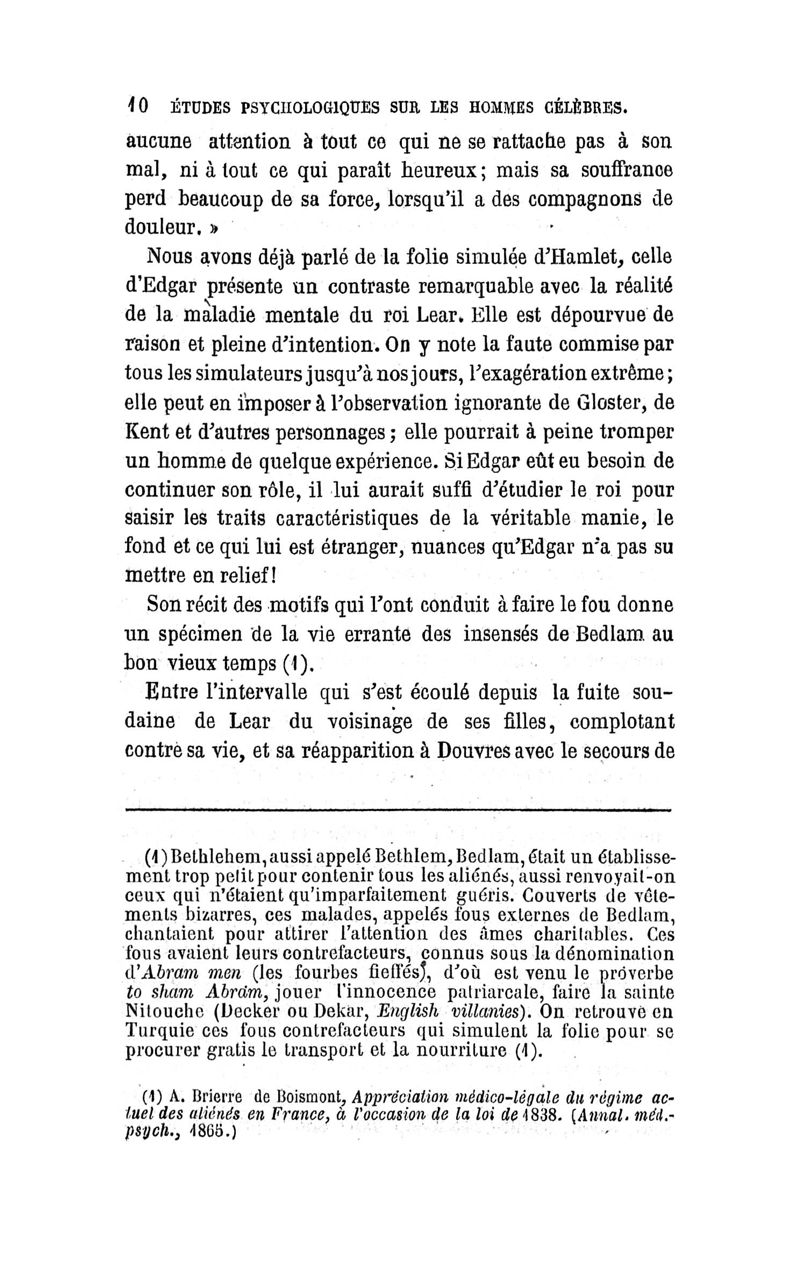 10 ÉTUDES PSYCHOLOGIQUES SUR LES HOMMES CÉLÈBRES.

aucune attention à tout ce qui ne se rattache pas à son mal, ni à tout ce qui paraît heureux; mais sa souffrance perd beaucoup de sa force, lorsqu'il a des compagnons de douleur. »

Nous avons déjà parlé de la folie simulée d'Hamlet, celle d'Edgar présente un contraste remarquable avec la réalité de la maladie mentale du roi Lear. Elle est dépourvue de raison et pleine d'intention. On y note la faute commise par tous les simulateurs jusqu'à nos jours, l'exagération extrême; elle peut en imposer à l'observation ignorante de Gloster, de Kent et d'autres personnages; elle pourrait à peine tromper un homme de quelque expérience. Si Edgar eût eu besoin de continuer son rôle, il lui aurait suffi d'étudier le roi pour saisir les traits caractéristiques de la véritable manie, le fond et ce qui lui est étranger, nuances qu'Edgar n'a pas su mettre en relief!

Son récit des motifs qui l'ont conduit à faire le fou donne un spécimen de la vie errante des insensés de Bedlam au bon vieux temps (1).

Entre l'intervalle qui s'est écoulé depuis la fuite soudaine de Lear du voisinage de ses filles, complotant contre sa vie, et sa réapparition à Douvres avec le secours de

(1) Bethlehem, aussi appelé Bethlem, Bedlam, était un établissement trop petit pour contenir tous les aliénés, aussi renvoyait-on ceux qui n'étaient qu'imparfaitement guéris. Couverts de vêtements bizarres, ces malades, appelés fous externes de Bedlam, chantaient pour attirer l'attention des âmes charitables. Ces fous avaient leurs contrefacteurs, connus sous la dénomination d'Abram men (les fourbes fieffés), d'où est venu le proverbe to sham Abram, jouer l'innocence patriarcale, faire la sainte Nitouche (Decker ou Dekar, English villanies). On retrouve en Turquie ces fous contrefacteurs qui simulent la folie pour se procurer gratis le transport et la nourriture (1).

(1) A. Brierre de Boismont, Appréciation médico-légale du régime actuel des aliénés en France, à l'occasion de la loi de 1838. (Annal. méd.-psych., 1865.)